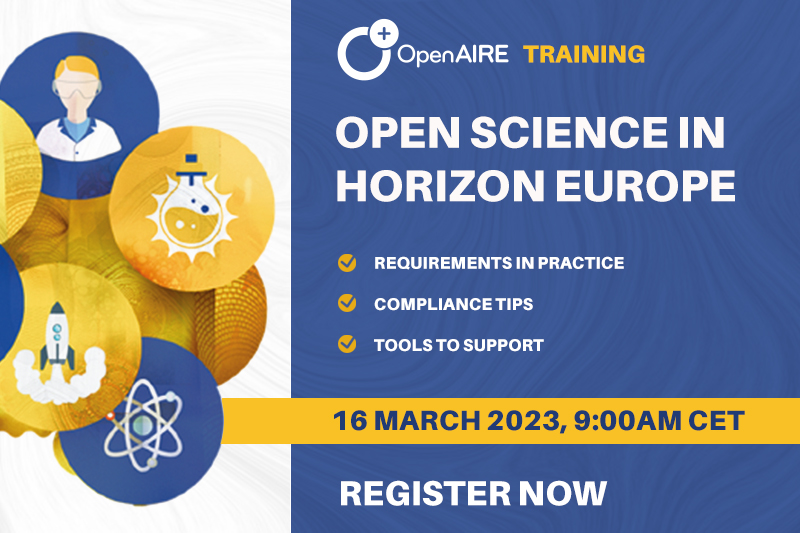 OpenAIRE TRAINING

OPEN SCIENCE IN HORIZON EUROPE

REQUIREMENTS IN PRACTICE

COMPLIANCE TIPS

TOOLS TO SUPPORT

16 MARCH 2023, 9:00AM CET

REGISTER NOW